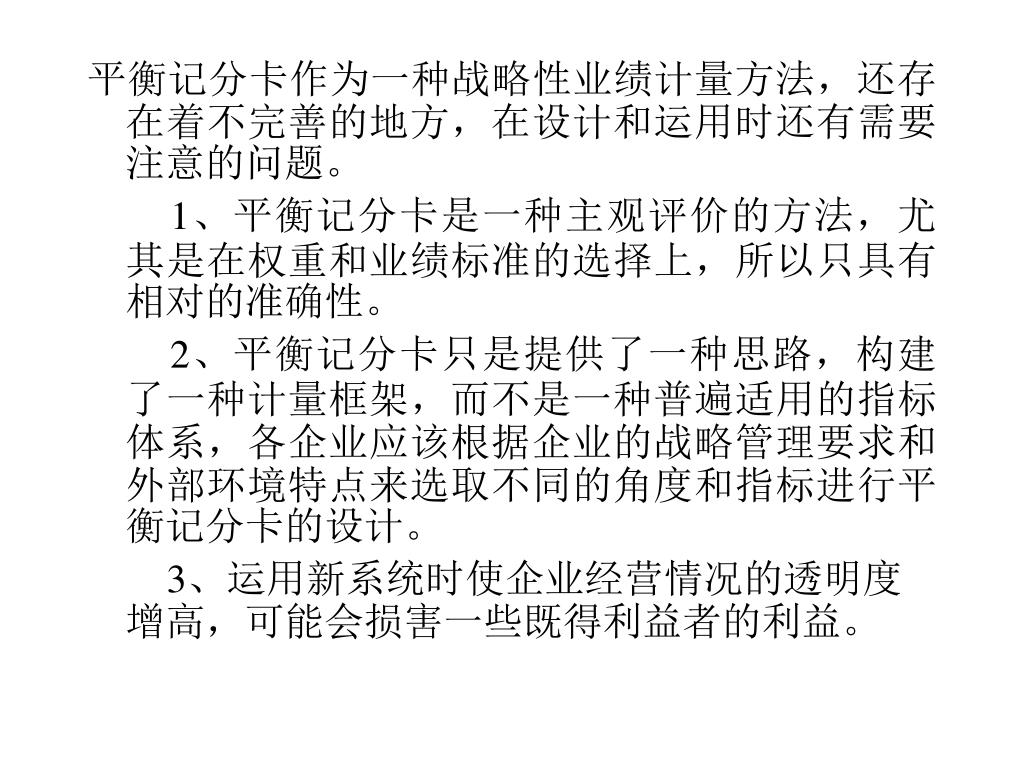 平衡记分卡作为一种战略性业绩计量方法，还存在着不完善的地方，在设计和运用时还有需要注意的问题。

1、平衡记分卡是一种主观评价的方法，尤其是在权重和业绩标准的选择上，所以只具有相对的准确性。

2、平衡记分卡只是提供了一种思路，构建了一种计量框架，而不是一种普遍适用的指标体系，各企业应该根据企业的战略管理要求和外部环境特点来选取不同的角度和指标进行平衡记分卡的设计。

3、运用新系统时使企业经营情况的透明度增高，可能会损害一些既得利益者的利益。